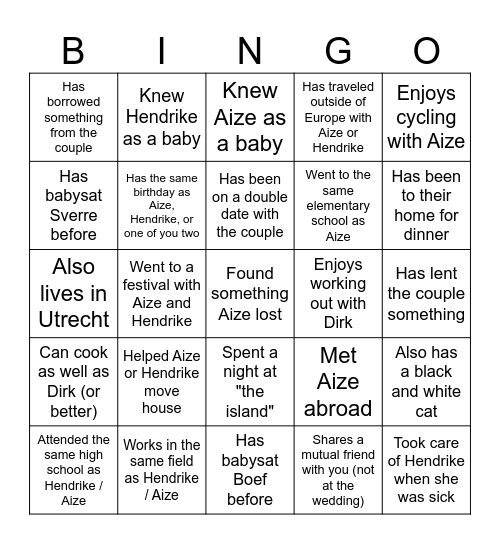 | B | I | N | G | O |
|---|---|---|---|---|
| Has borrowed something from the couple | Knew Hendrike as a baby | Knew Aize as a baby | Has traveled outside of Europe with Aize or Hendrike | Enjoys cycling with Aize |
| Has babysat Sverre before | Has the same birthday as Aize, Hendrike, or one of you two | Has been on a double date with the couple | Went to the same elementary school as Aize | Has been to their home for dinner |
| Also lives in Utrecht | Went to a festival with Aize and Hendrike | Found something Aize lost | Enjoys working out with Dirk | Has lent the couple something |
| Can cook as well as Dirk (or better) | Helped Aize or Hendrike move house | Spent a night at "the island" | Met Aize abroad | Also has a black and white cat |
| Attended the same high school as Hendrike / Aize | Works in the same field as Hendrike / Aize | Has babysat Boef before | Shares a mutual friend with you (not at the wedding) | Took care of Hendrike when she was sick |